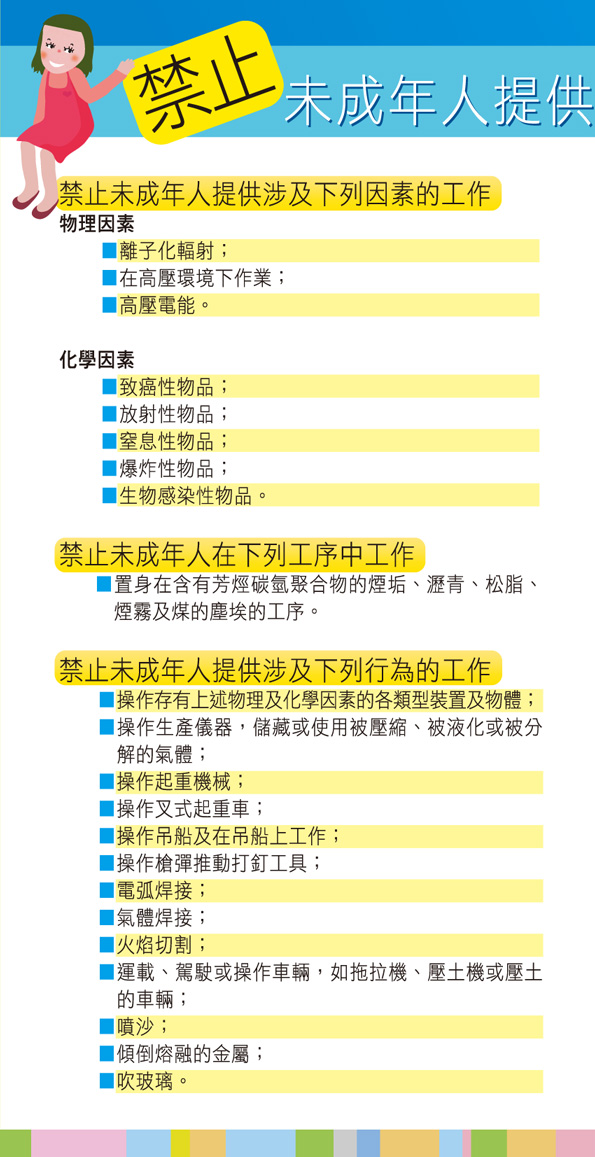 禁止 未成年人提供

禁止未成年人提供涉及下列因素的工作

物理因素

■離子化輻射；
■在高壓環境下作業；
■高壓電能。

化學因素

■致癌性物品；
■放射性物品；
■窒息性物品；
■爆炸性物品；
■生物感染性物品。

禁止未成年人在下列工序中工作

■置身在含有芳烴碳氫聚合物的煙垢、瀝青、松脂、煙霧及煤的塵埃的工序。

禁止未成年人提供涉及下列行為的工作

■操作存有上述物理及化學因素的各類型裝置及物體；
■操作生產儀器，儲藏或使用被壓縮、被液化或被分解的氣體；
■操作起重機械；
■操作叉式起重車；
■操作吊船及在吊船上工作；
■操作槍彈推動打釘工具；
■電弧焊接；
■氣體焊接；
■火焰切割；
■運載、駕駛或操作車輛，如拖拉機、壓土機或壓土的車輛；
■噴沙；
■傾倒熔融的金屬；
■吹玻璃。